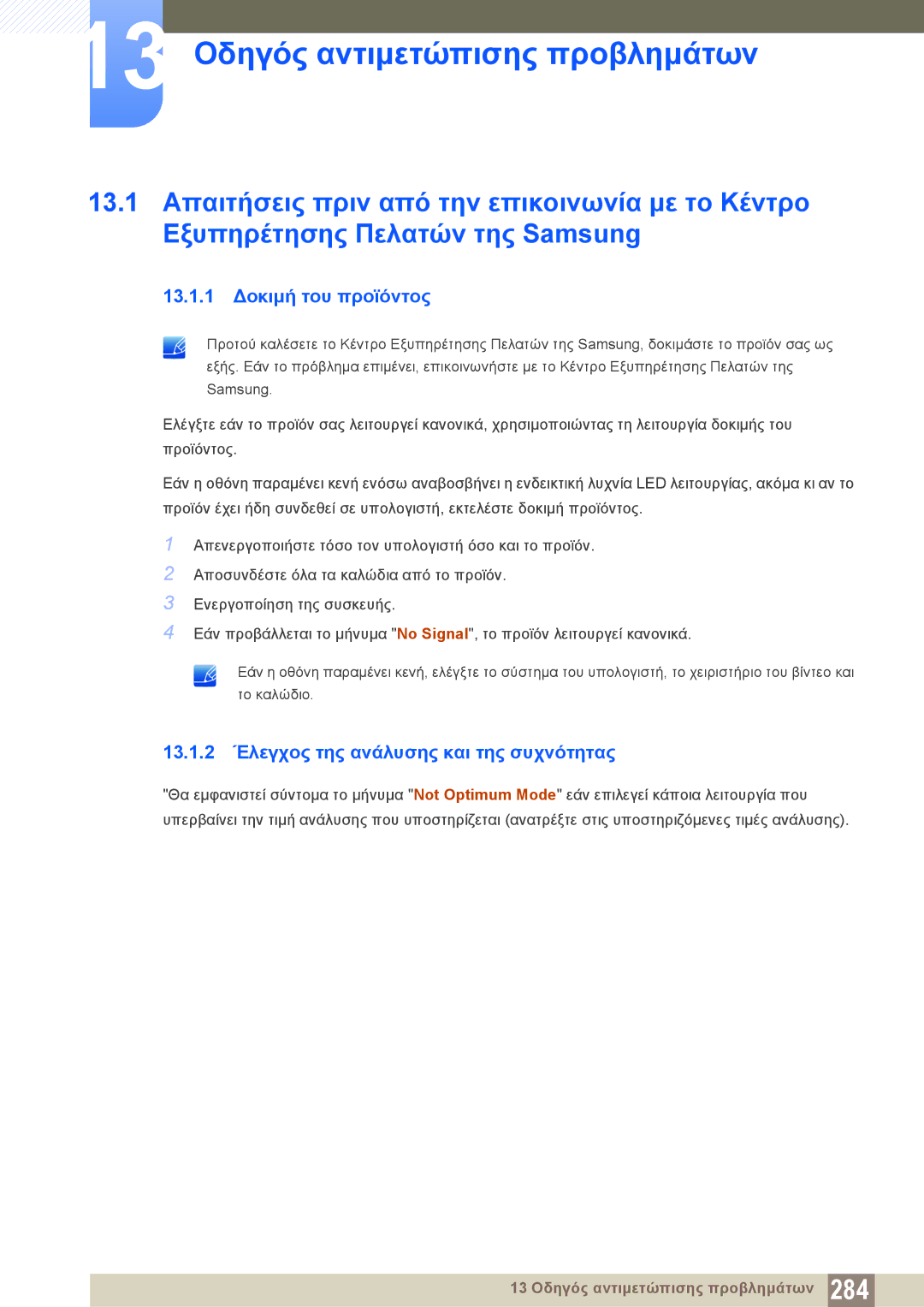 13 Οδηγός αντιμετώπισης προβλημάτων

13.1 Απαιτήσεις πριν από την επικοινωνία με το Κέντρο Εξυπηρέτησης Πελατών της Samsung

13.1.1 Δοκιμή του προϊόντος

Προτού καλέσετε το Κέντρο Εξυπηρέτησης Πελατών της Samsung, δοκιμάστε το προϊόν σας ως εξής. Εάν το πρόβλημα επιμένει, επικοινωνήστε με το Κέντρο Εξυπηρέτησης Πελατών της Samsung.

Ελέγξτε εάν το προϊόν σας λειτουργεί κανονικά, χρησιμοποιώντας τη λειτουργία δοκιμής του προϊόντος.

Εάν η οθόνη παραμένει κενή ενόσω αναβοσβήνει η ενδεικτική λυχνία LED λειτουργίας, ακόμα κι αν το προϊόν έχει ήδη συνδεθεί σε υπολογιστή, εκτελέστε δοκιμή προϊόντος.

1 Απενεργοποιήστε τόσο τον υπολογιστή όσο και το προϊόν.
2 Αποσυνδέστε όλα τα καλώδια από το προϊόν.
3 Ενεργοποίηση της συσκευής.
4 Εάν προβάλλεται το μήνυμα "No Signal", το προϊόν λειτουργεί κανονικά.

Εάν η οθόνη παραμένει κενή, ελέγξτε το σύστημα του υπολογιστή, το χειριστήριο του βίντεο και το καλώδιο.

13.1.2 Έλεγχος της ανάλυσης και της συχνότητας

"Θα εμφανιστεί σύντομα το μήνυμα "Not Optimum Mode" εάν επιλεγεί κάποια λειτουργία που υπερβαίνει την τιμή ανάλυσης που υποστηρίζεται (ανατρέξτε στις υποστηριζόμενες τιμές ανάλυσης).

13 Οδηγός αντιμετώπισης προβλημάτων 284